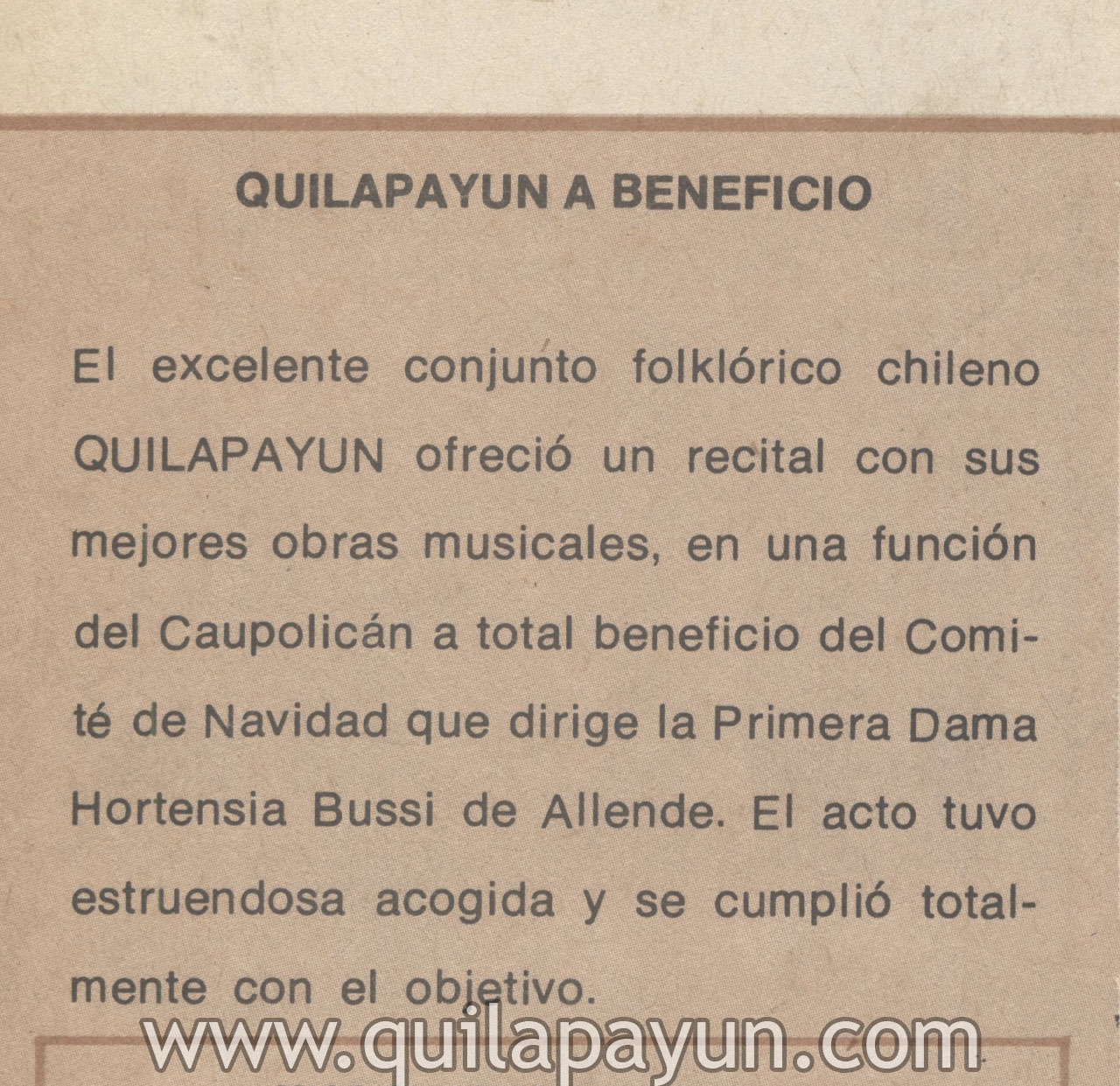 QUILAPAYUN A BENEFICIO

El excelente conjunto folklórico chileno QUILAPAYUN ofreció un recital con sus mejores obras musicales, en una función del Caupolicán a total beneficio del Comité de Navidad que dirige la Primera Dama Hortensia Bussi de Allende. El acto tuvo estruendosa acogida y se cumplió totalmente con el objetivo.

www.quilapayun.com